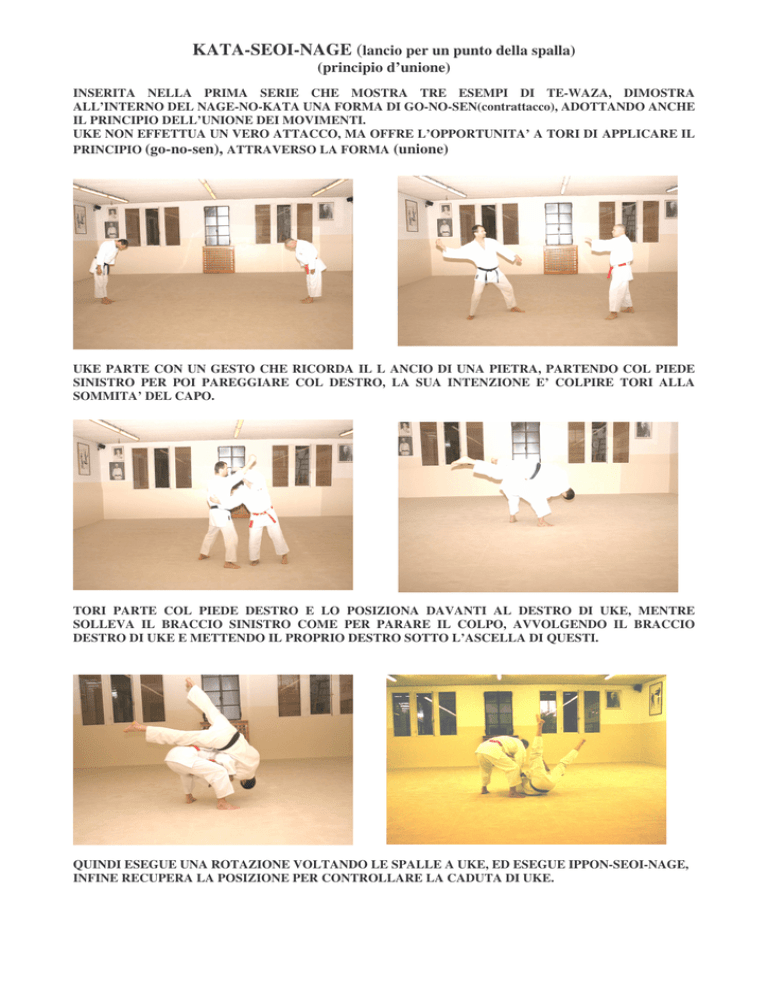 KATA-SEOI-NAGE (lancio per un punto della spalla)
(principio d'unione)

INSERITA NELLA PRIMA SERIE CHE MOSTRA TRE ESEMPI DI TE-WAZA, DIMOSTRA ALL'INTERNO DEL NAGE-NO-KATA UNA FORMA DI GO-NO-SEN(contrattacco), ADOTTANDO ANCHE IL PRINCIPIO DELL'UNIONE DEI MOVIMENTI.
UKE NON EFFETTUA UN VERO ATTACCO, MA OFFRE L'OPPORTUNITA' A TORI DI APPLICARE IL PRINCIPIO (go-no-sen), ATTRAVERSO LA FORMA (unione)

UKE PARTE CON UN GESTO CHE RICORDA IL L ANCIO DI UNA PIETRA, PARTENDO COL PIEDE SINISTRO PER POI PAREGGIARE COL DESTRO, LA SUA INTENZIONE E' COLPIRE TORI ALLA SOMMITA' DEL CAPO.

TORI PARTE COL PIEDE DESTRO E LO POSIZIONA DAVANTI AL DESTRO DI UKE, MENTRE SOLLEVA IL BRACCIO SINISTRO COME PER PARARE IL COLPO, AVVOLGENDO IL BRACCIO DESTRO DI UKE E METTENDO IL PROPRIO DESTRO SOTTO L'ASCELLA DI QUESTI.

QUINDI ESEGUE UNA ROTAZIONE VOLTANDO LE SPALLE A UKE, ED ESEGUE IPPON-SEOI-NAGE, INFINE RECUPERA LA POSIZIONE PER CONTROLLARE LA CADUTA DI UKE.